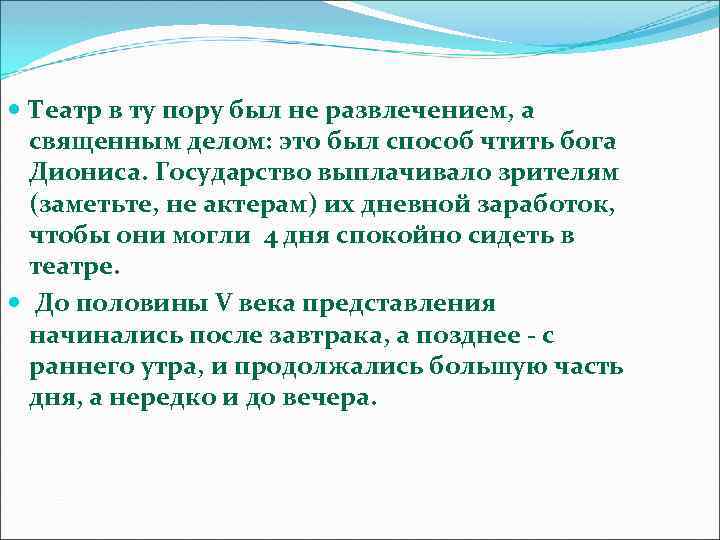 Театр в ту пору был не развлечением, а священным делом: это был способ чтить бога Диониса. Государство выплачивало зрителям (заметьте, не актерам) их дневной заработок, чтобы они могли 4 дня спокойно сидеть в театре.

До половины V века представления начинались после завтрака, а позднее - с раннего утра, и продолжались большую часть дня, а нередко и до вечера.